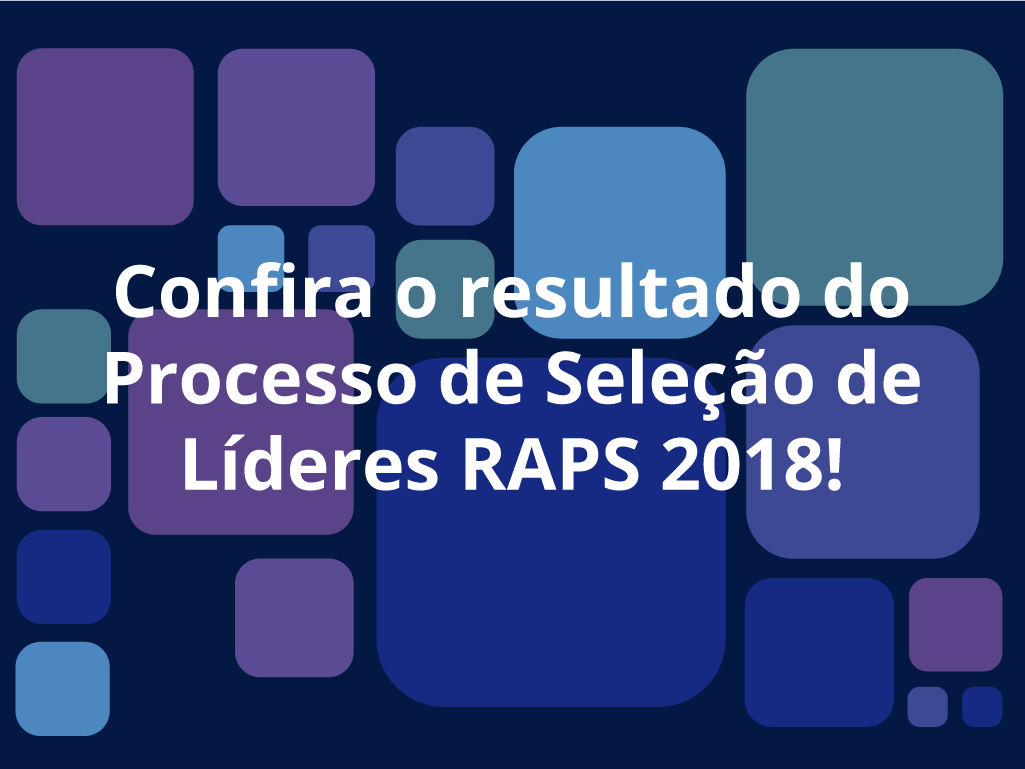 Confira o resultado do Processo de Seleção de Líderes RAPS 2018!